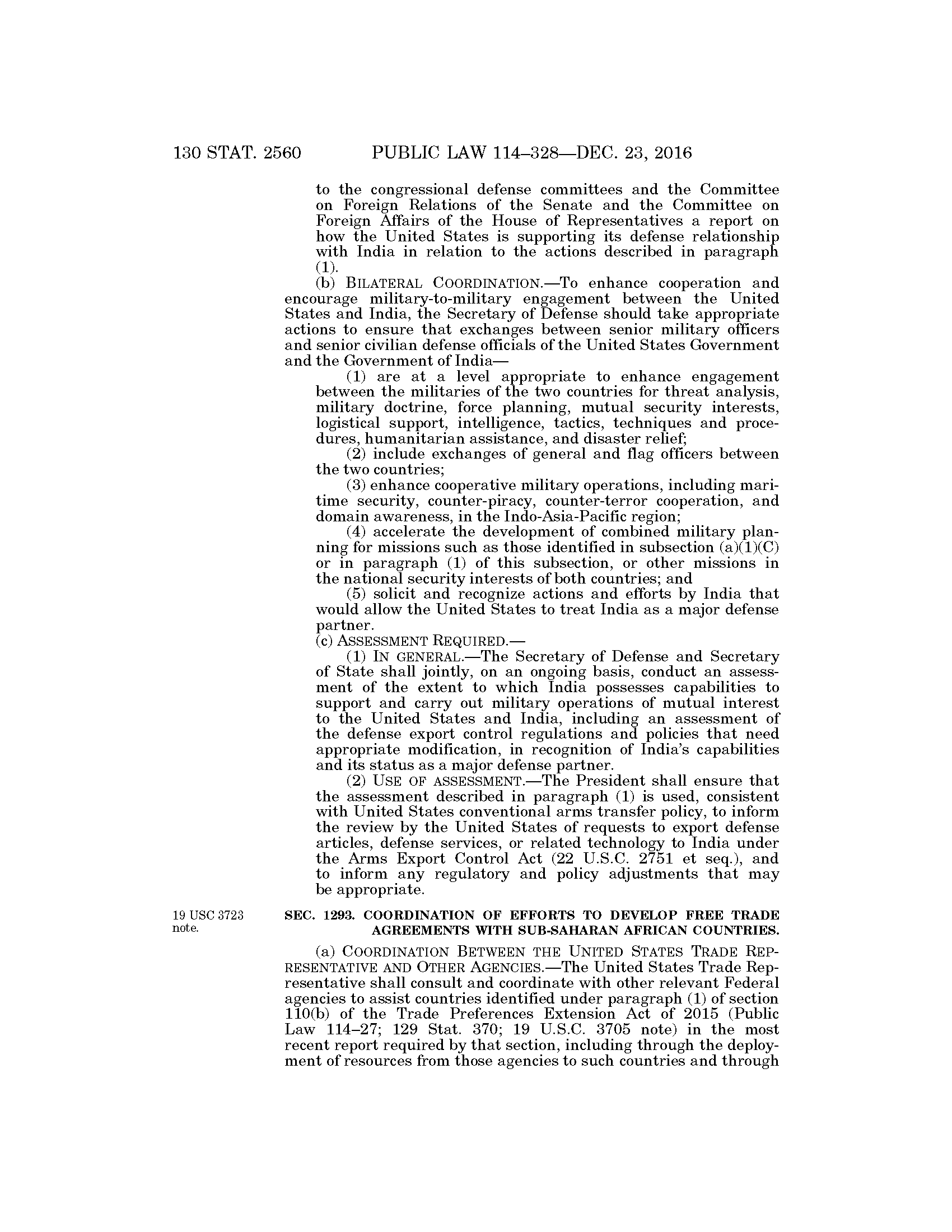 130 STAT. 2560 PUBLIC LAW 114–328—DEC. 23, 2016

to the congressional defense committees and the Committee on Foreign Relations of the Senate and the Committee on Foreign Affairs of the House of Representatives a report on how the United States is supporting its defense relationship with India in relation to the actions described in paragraph (1).

(b) BILATERAL COORDINATION.—To enhance cooperation and encourage military-to-military engagement between the United States and India, the Secretary of Defense should take appropriate actions to ensure that exchanges between senior military officers and senior civilian defense officials of the United States Government and the Government of India—

(1) are at a level appropriate to enhance engagement between the militaries of the two countries for threat analysis, military doctrine, force planning, mutual security interests, logistical support, intelligence, tactics, techniques and procedures, humanitarian assistance, and disaster relief;

(2) include exchanges of general and flag officers between the two countries;

(3) enhance cooperative military operations, including maritime security, counter-piracy, counter-terror cooperation, and domain awareness, in the Indo-Asia-Pacific region;

(4) accelerate the development of combined military planning for missions such as those identified in subsection (a)(1)(C) or in paragraph (1) of this subsection, or other missions in the national security interests of both countries; and

(5) solicit and recognize actions and efforts by India that would allow the United States to treat India as a major defense partner.

(c) ASSESSMENT REQUIRED.—

(1) IN GENERAL.—The Secretary of Defense and Secretary of State shall jointly, on an ongoing basis, conduct an assessment of the extent to which India possesses capabilities to support and carry out military operations of mutual interest to the United States and India, including an assessment of the defense export control regulations and policies that need appropriate modification, in recognition of India's capabilities and its status as a major defense partner.

(2) USE OF ASSESSMENT.—The President shall ensure that the assessment described in paragraph (1) is used, consistent with United States conventional arms transfer policy, to inform the review by the United States of requests to export defense articles, defense services, or related technology to India under the Arms Export Control Act (22 U.S.C. 2751 et seq.), and to inform any regulatory and policy adjustments that may be appropriate.

19 USC 3723 note.

SEC. 1293. COORDINATION OF EFFORTS TO DEVELOP FREE TRADE AGREEMENTS WITH SUB-SAHARAN AFRICAN COUNTRIES.

(a) COORDINATION BETWEEN THE UNITED STATES TRADE REPRESENTATIVE AND OTHER AGENCIES.—The United States Trade Representative shall consult and coordinate with other relevant Federal agencies to assist countries identified under paragraph (1) of section 110(b) of the Trade Preferences Extension Act of 2015 (Public Law 114–27; 129 Stat. 370; 19 U.S.C. 3705 note) in the most recent report required by that section, including through the deployment of resources from those agencies to such countries and through